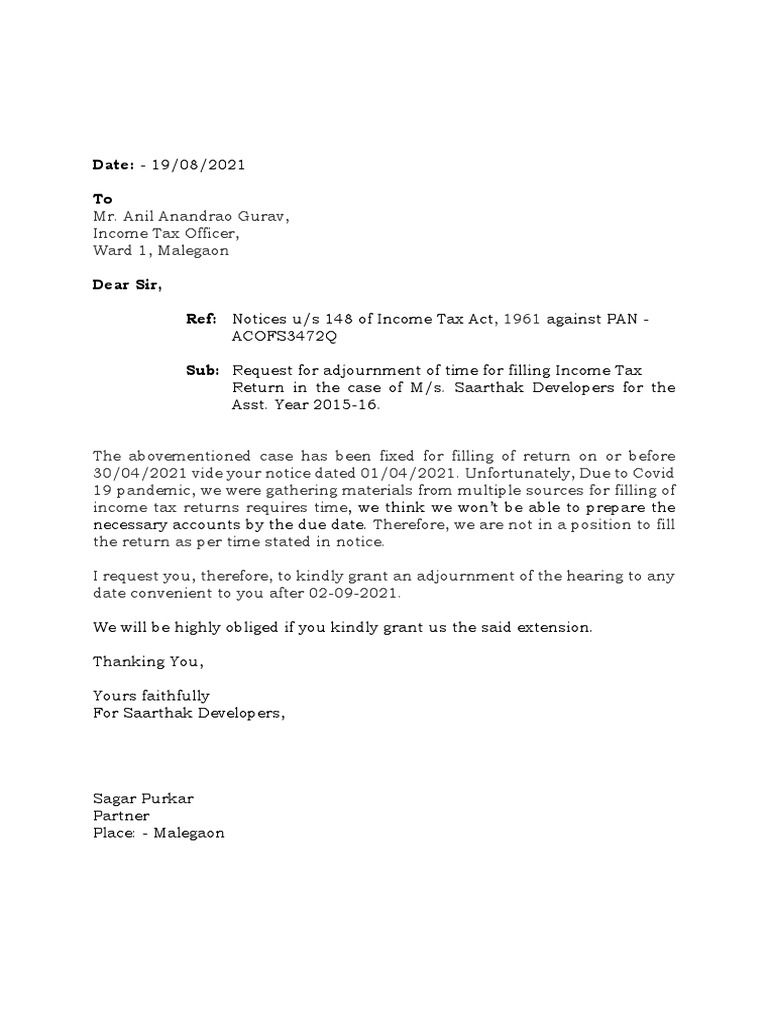 Date: - 19/08/2021

To
Mr. Anil Anandrao Gurav,
Income Tax Officer,
Ward 1, Malegaon

Dear Sir,

Ref: Notices u/s 148 of Income Tax Act, 1961 against PAN - ACOFS3472Q

Sub: Request for adjournment of time for filling Income Tax Return in the case of M/s. Saarthak Developers for the Asst. Year 2015-16.

The abovementioned case has been fixed for filling of return on or before 30/04/2021 vide your notice dated 01/04/2021. Unfortunately, Due to Covid 19 pandemic, we were gathering materials from multiple sources for filling of income tax returns requires time, we think we won't be able to prepare the necessary accounts by the due date. Therefore, we are not in a position to fill the return as per time stated in notice.

I request you, therefore, to kindly grant an adjournment of the hearing to any date convenient to you after 02-09-2021.

We will be highly obliged if you kindly grant us the said extension.

Thanking You,

Yours faithfully
For Saarthak Developers,

Sagar Purkar
Partner
Place: - Malegaon